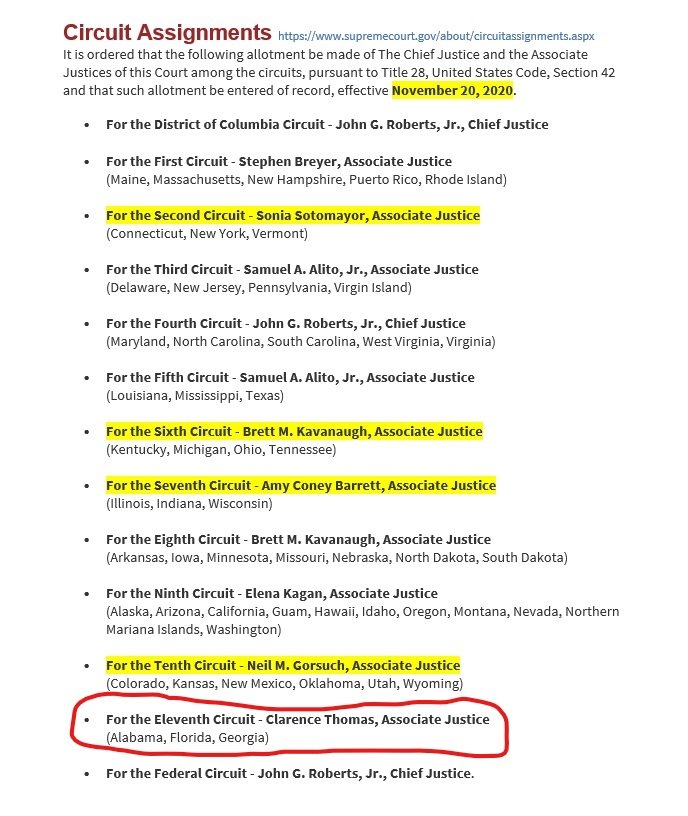 Circuit Assignments https://www.supremecourt.gov/about/circuitassignments.aspx

It is ordered that the following allotment be made of The Chief Justice and the Associate Justices of this Court among the circuits, pursuant to Title 28, United States Code, Section 42 and that such allotment be entered of record, effective November 20, 2020.

- For the District of Columbia Circuit - John G. Roberts, Jr., Chief Justice
- For the First Circuit - Stephen Breyer, Associate Justice
(Maine, Massachusetts, New Hampshire, Puerto Rico, Rhode Island)
- For the Second Circuit - Sonia Sotomayor, Associate Justice
(Connecticut, New York, Vermont)
- For the Third Circuit - Samuel A. Alito, Jr., Associate Justice
(Delaware, New Jersey, Pennsylvania, Virgin Island)
- For the Fourth Circuit - John G. Roberts, Jr., Chief Justice
(Maryland, North Carolina, South Carolina, West Virginia, Virginia)
- For the Fifth Circuit - Samuel A. Alito, Jr., Associate Justice
(Louisiana, Mississippi, Texas)
- For the Sixth Circuit - Brett M. Kavanaugh, Associate Justice
(Kentucky, Michigan, Ohio, Tennessee)
- For the Seventh Circuit - Amy Coney Barrett, Associate Justice
(Illinois, Indiana, Wisconsin)
- For the Eighth Circuit - Brett M. Kavanaugh, Associate Justice
(Arkansas, Iowa, Minnesota, Missouri, Nebraska, North Dakota, South Dakota)
- For the Ninth Circuit - Elena Kagan, Associate Justice
(Alaska, Arizona, California, Guam, Hawaii, Idaho, Oregon, Montana, Nevada, Northern Mariana Islands, Washington)
- For the Tenth Circuit - Neil M. Gorsuch, Associate Justice
(Colorado, Kansas, New Mexico, Oklahoma, Utah, Wyoming)
- For the Eleventh Circuit - Clarence Thomas, Associate Justice
(Alabama, Florida, Georgia)
- For the Federal Circuit - John G. Roberts, Jr., Chief Justice.